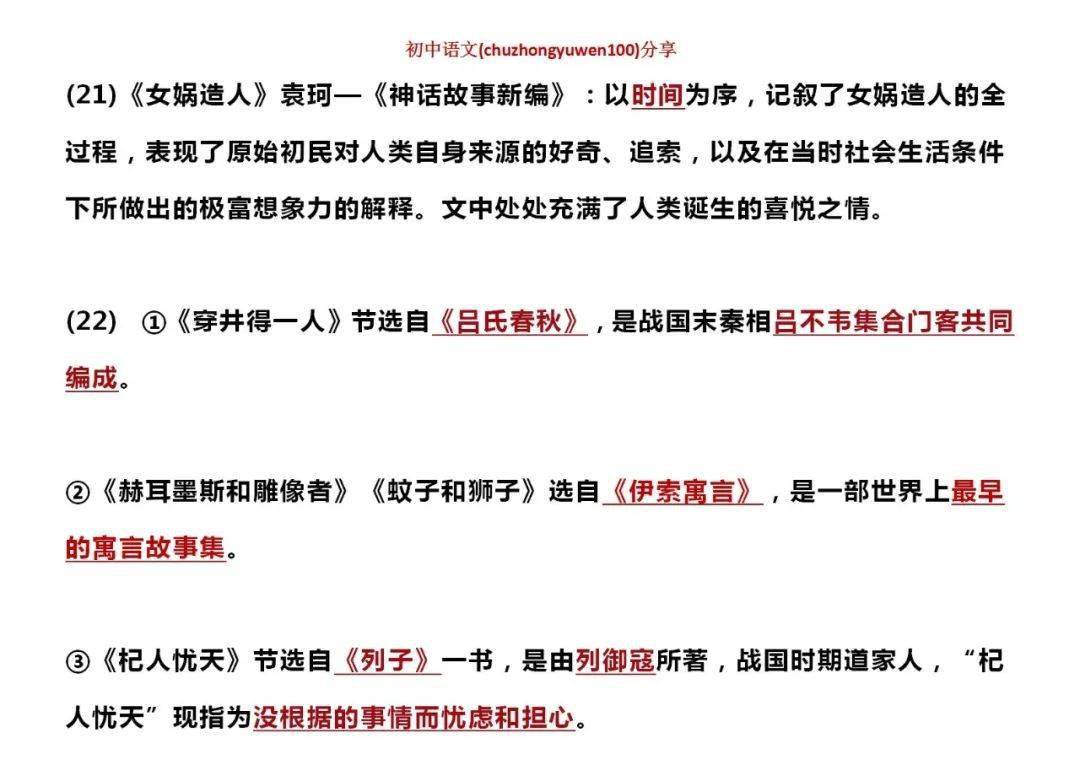 初中语文(chuzhongyuwen100)分享

(21)《女娲造人》袁珂—《神话故事新编》：以时间为序，记叙了女娲造人的全过程，表现了原始初民对人类自身来源的好奇、追索，以及在当时社会生活条件下所做出的极富想象力的解释。文中处处充满了人类诞生的喜悦之情。

(22) ①《穿井得一人》节选自《吕氏春秋》，是战国末秦相吕不韦集合门客共同编成。

②《赫耳墨斯和雕像者》《蚊子和狮子》选自《伊索寓言》，是一部世界上最早的寓言故事集。

③《杞人忧天》节选自《列子》一书，是由列御寇所著，战国时期道家人，“杞人忧天”现指为没根据的事情而忧虑和担心。